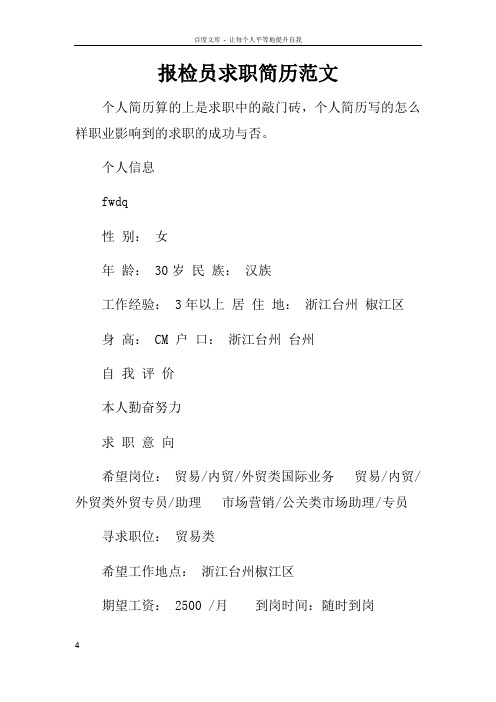 百度文库 - 让每个人平等地提升自我

报检员求职简历范文

个人简历算的上是求职中的敲门砖，个人简历写的怎么样职业影响到的求职的成功与否。

个人信息

fwdq

性 别： 女

年 龄： 30 岁 民 族： 汉族

工作经验： 3 年以上 居 住 地： 浙江台州 椒江区

身 高： CM 户 口： 浙江台州 台州

自 我 评 价

本人勤奋努力

求 职 意 向

希望岗位： 贸易/内贸/外贸类国际业务 贸易/内贸/外贸类外贸专员/助理 市场营销/公关类市场助理/专员

寻求职位： 贸易类

希望工作地点： 浙江台州椒江区

期望工资： 2500 /月 到岗时间：随时到岗

4